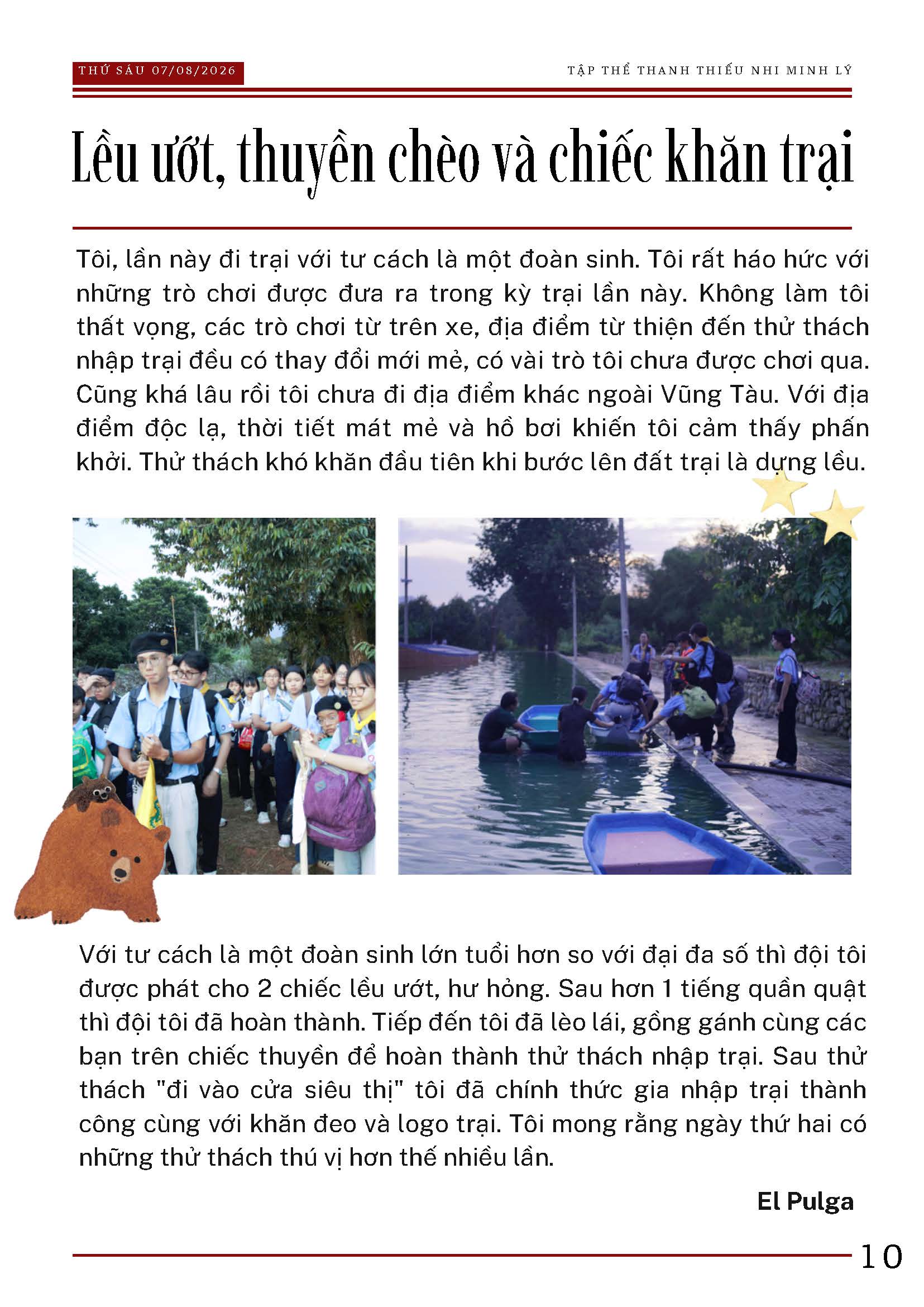 THỨ SÁU 07/08/2026

TẬP THỂ THANH THIẾU NHI MINH LÝ

Lều ướt, thuyền chèo và chiếc khăn trại

Tôi, lần này đi trại với tư cách là một đoàn sinh. Tôi rất háo hức với những trò chơi được đưa ra trong kỳ trại lần này. Không làm tôi thất vọng, các trò chơi từ trên xe, địa điểm từ thiện đến thử thách nhập trại đều có thay đổi mới mẻ, có vài trò tôi chưa được chơi qua. Cũng khá lâu rồi tôi chưa đi địa điểm khác ngoài Vũng Tàu. Với địa điểm độc lạ, thời tiết mát mẻ và hồ bơi khiến tôi cảm thấy phấn khởi. Thử thách khó khăn đầu tiên khi bước lên đất trại là dựng lều.

Với tư cách là một đoàn sinh lớn tuổi hơn so với đại đa số thì đội tôi được phát cho 2 chiếc lều ướt, hư hỏng. Sau hơn 1 tiếng quần quật thì đội tôi đã hoàn thành. Tiếp đến tôi đã lèo lái, gồng gánh cùng các bạn trên chiếc thuyền để hoàn thành thử thách nhập trại. Sau thử thách "đi vào cửa siêu thị" tôi đã chính thức gia nhập trại thành công cùng với khăn đeo và logo trại. Tôi mong rằng ngày thứ hai có những thử thách thú vị hơn thế nhiều lần.

El Pulga

10